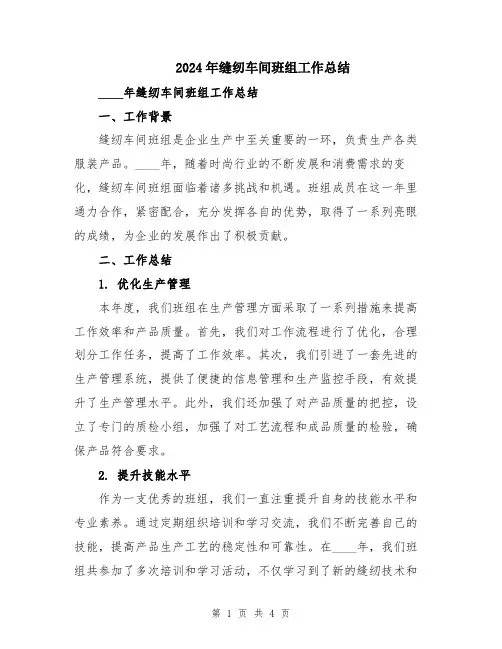 2024年缝纫车间班组工作总结

____年缝纫车间班组工作总结

一、工作背景

缝纫车间班组是企业生产中至关重要的一环，负责生产各类服装产品。____年，随着时尚行业的不断发展和消费需求的变化，缝纫车间班组面临着诸多挑战和机遇。班组成员在这一年里通力合作，紧密配合，充分发挥各自的优势，取得了一系列亮眼的成绩，为企业的发展作出了积极贡献。

二、工作总结

1. 优化生产管理

本年度，我们班组在生产管理方面采取了一系列措施来提高工作效率和产品质量。首先，我们对工作流程进行了优化，合理划分工作任务，提高了工作效率。其次，我们引进了一套先进的生产管理系统，提供了便捷的信息管理和生产监控手段，有效提升了生产管理水平。此外，我们还加强了对产品质量的把控，设立了专门的质检小组，加强了对工艺流程和成品质量的检验，确保产品符合要求。

2. 提升技能水平

作为一支优秀的班组，我们一直注重提升自身的技能水平和专业素养。通过定期组织培训和学习交流，我们不断完善自己的技能，提高产品生产工艺的稳定性和可靠性。在____年，我们班组共参加了多次培训和学习活动，不仅学习到了新的缝纫技术和

第 1 页 共 4 页